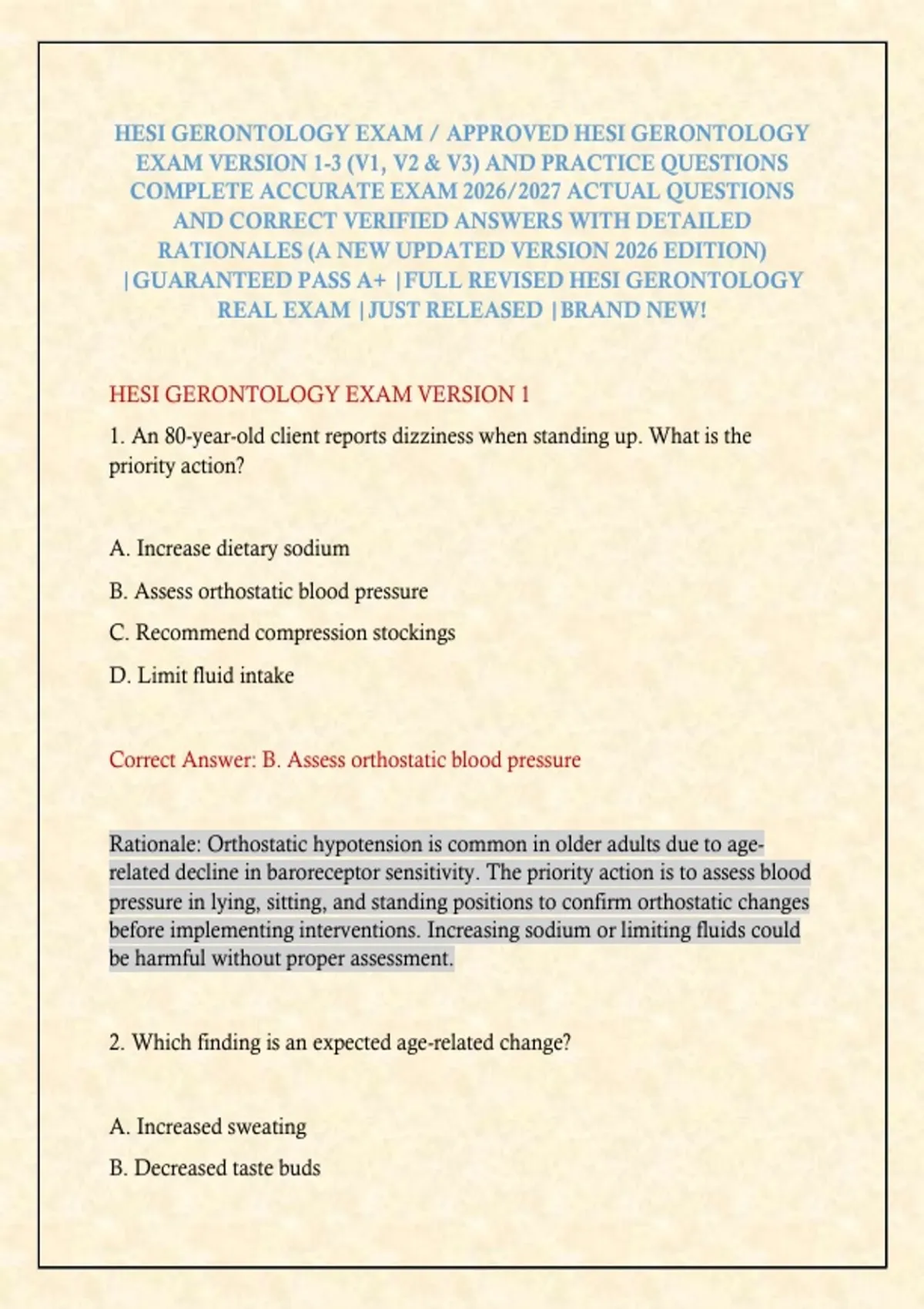 HESI GERONTOLOGY EXAM / APPROVED HESI GERONTOLOGY EXAM VERSION 1-3 (V1, V2 & V3) AND PRACTICE QUESTIONS COMPLETE ACCURATE EXAM 2026/2027 ACTUAL QUESTIONS AND CORRECT VERIFIED ANSWERS WITH DETAILED RATIONALES (A NEW UPDATED VERSION 2026 EDITION) |GUARANTEED PASS A+ |FULL REVISED HESI GERONTOLOGY REAL EXAM |JUST RELEASED |BRAND NEW!

HESI GERONTOLOGY EXAM VERSION 1

1. An 80-year-old client reports dizziness when standing up. What is the priority action?

A. Increase dietary sodium

B. Assess orthostatic blood pressure

C. Recommend compression stockings

D. Limit fluid intake

Correct Answer: B. Assess orthostatic blood pressure

Rationale: Orthostatic hypotension is common in older adults due to age-related decline in baroreceptor sensitivity. The priority action is to assess blood pressure in lying, sitting, and standing positions to confirm orthostatic changes before implementing interventions. Increasing sodium or limiting fluids could be harmful without proper assessment.

2. Which finding is an expected age-related change?

A. Increased sweating

B. Decreased taste buds